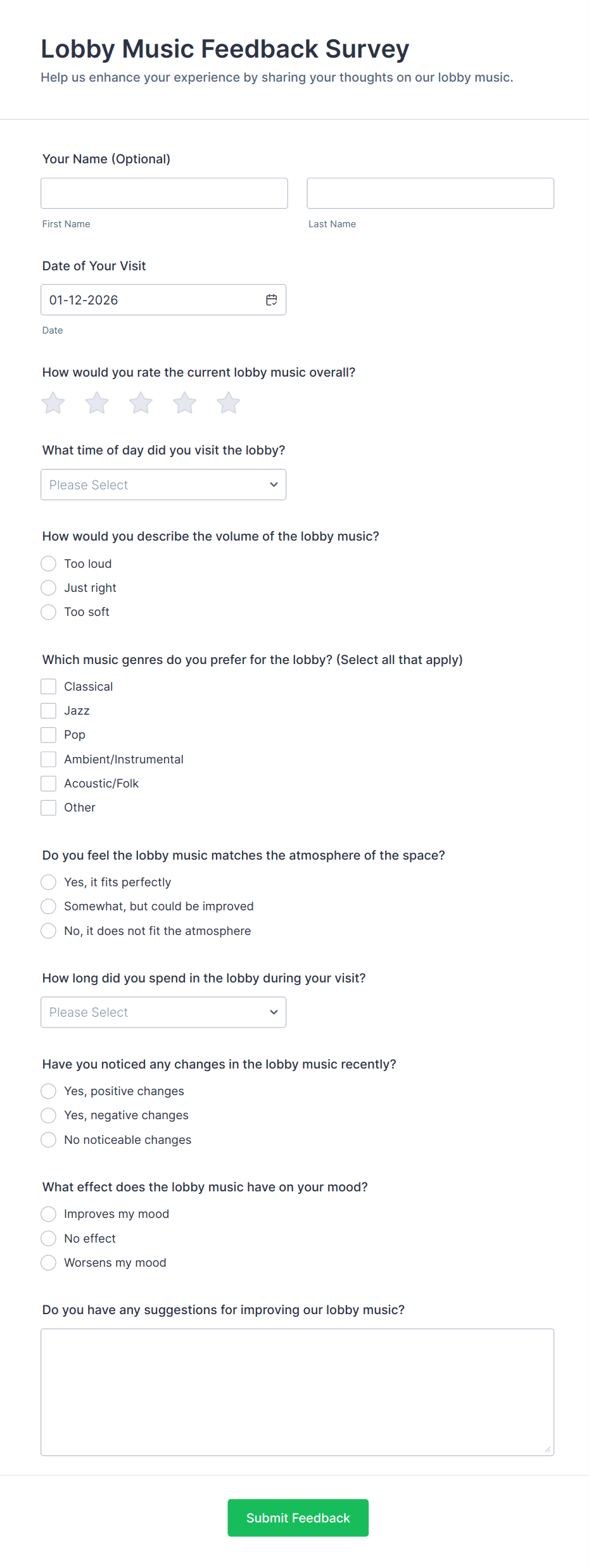 Lobby Music Feedback Survey

Help us enhance your experience by sharing your thoughts on our lobby music.

Your Name (Optional)

First Name

Last Name

Date of Your Visit

01-12-2026

Date

How would you rate the current lobby music overall?

What time of day did you visit the lobby?

Please Select

How would you describe the volume of the lobby music?

Too loud

Just right

Too soft

Which music genres do you prefer for the lobby? (Select all that apply)

Classical

Jazz

Pop

Ambient/Instrumental

Acoustic/Folk

Other

Do you feel the lobby music matches the atmosphere of the space?

Yes, it fits perfectly

Somewhat, but could be improved

No, it does not fit the atmosphere

How long did you spend in the lobby during your visit?

Please Select

Have you noticed any changes in the lobby music recently?

Yes, positive changes

Yes, negative changes

No noticeable changes

What effect does the lobby music have on your mood?

Improves my mood

No effect

Worsens my mood

Do you have any suggestions for improving our lobby music?

Submit Feedback